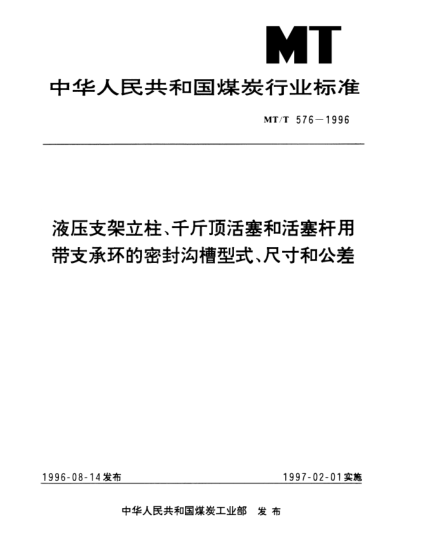 MT

中华人民共和国煤炭行业标准

MT/T 576—1996

液压支架立柱、千斤顶活塞和活塞杆用带支承环的密封沟槽型式、尺寸和公差

1996-08-14发布

1997-02-01实施

中华人民共和国煤炭工业部 发布